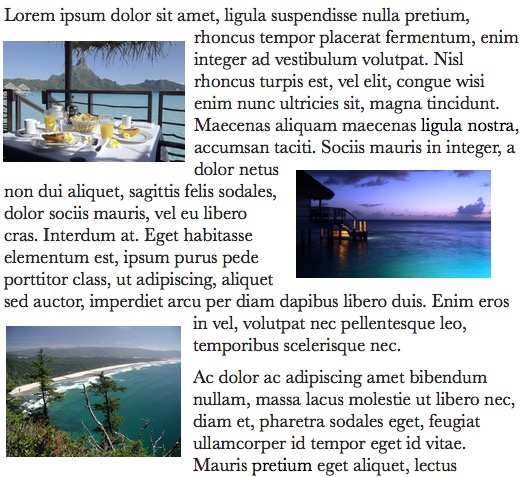 Lorem ipsum dolor sit amet, ligula suspendisse nulla pretium, rhoncus tempor placerat fermentum, enim integer ad vestibulum volutpat. Nisl rhoncus turpis est, vel elit, congue wisi enim nunc ultricies sit, magna tincidunt. Maecenas aliquam maecenas ligula nostra, accumsan taciti. Sociis mauris in integer, a dolor netus non dui aliquet, sagittis felis sodales, dolor sociis mauris, vel eu libero cras. Interdum at. Eget habitasse elementum est, ipsum purus pede porttitor class, ut adipiscing, aliquet sed auctor, imperdiet arcu per diam dapibus libero duis. Enim eros in vel, volutpat nec pellentesque leo, temporibus scelerisque nec.

Ac dolor ac adipiscing amet bibendum nullam, massa lacus molestie ut libero nec, diam et, pharetra sodales eget, feugiat ullamcorper id tempor eget id vitae. Mauris pretium eget aliquet, lectus